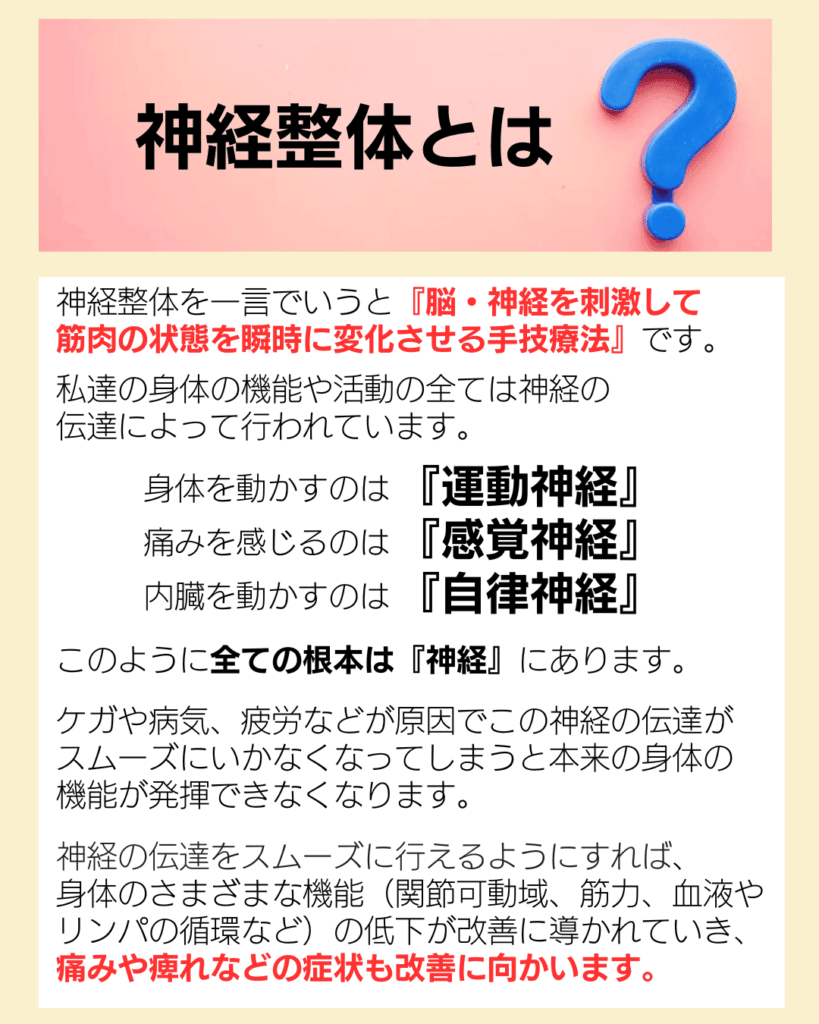 神経整体とは

神経整体を一言でいうと『脳・神経を刺激して筋肉の状態を瞬時に変化させる手技療法』です。

私達の身体の機能や活動の全ては神経の伝達によって行われています。

身体を動かすのは 『運動神経』
痛みを感じるのは 『感覚神経』
内臓を動かすのは 『自律神経』

このように全ての根本は『神経』にあります。

ケガや病気、疲労などが原因でこの神経の伝達がスムーズにいかなくなってしまうと本来の身体の機能が発揮できなくなります。

神経の伝達をスムーズに行えるようにすれば、身体のさまざまな機能（関節可動域、筋力、血液やリンパの循環など）の低下が改善に導かれていき、痛みや痺れなどの症状も改善に向かいます。